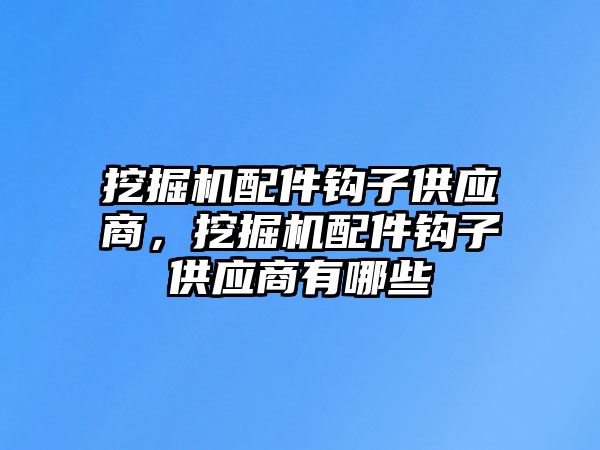 挖掘机配件钩子供应商，挖掘机配件钩子供应商有哪些